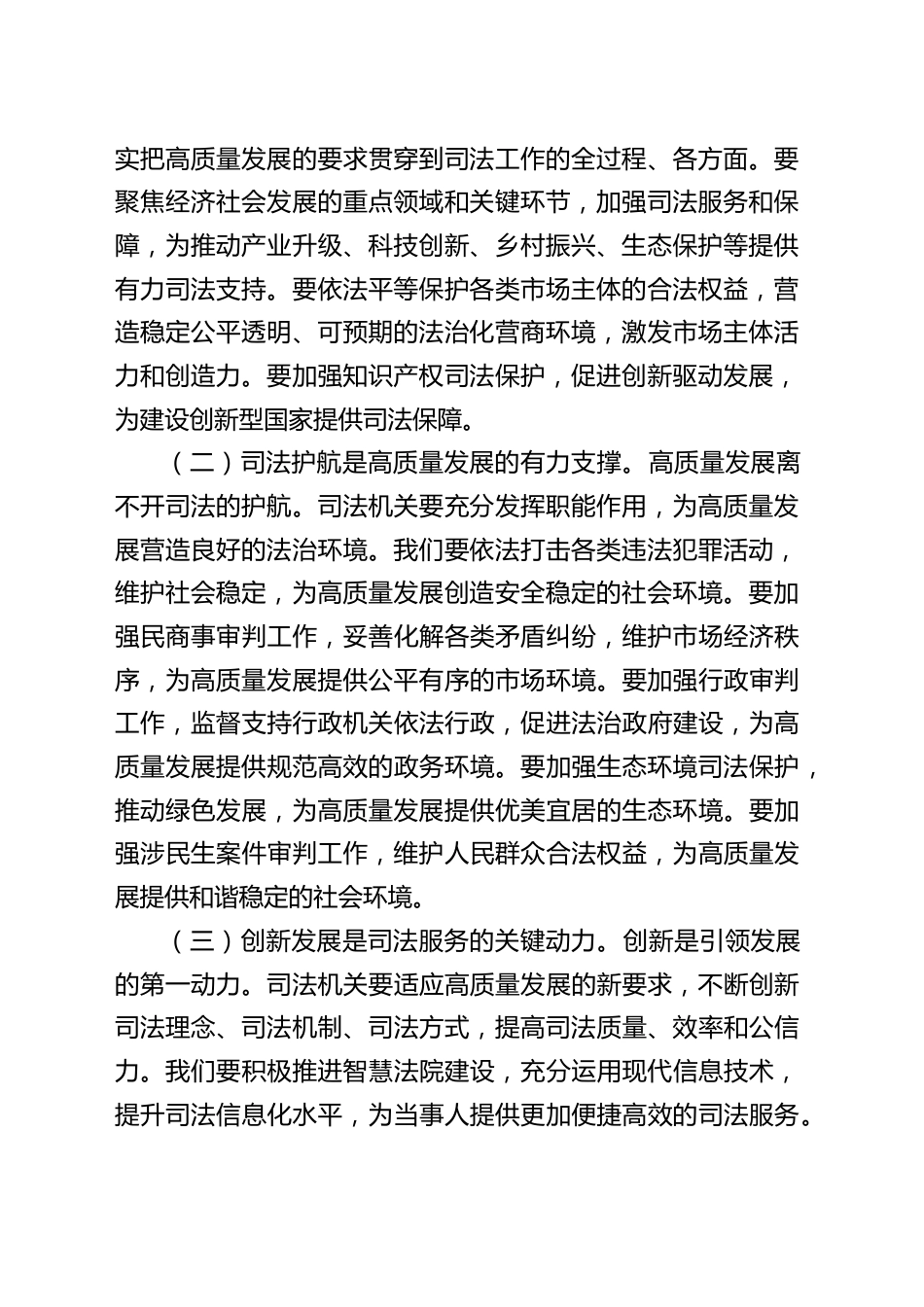 实把高质量发展的要求贯穿到司法工作的全过程、各方面。要聚焦经济社会发展的重点领域和关键环节，加强司法服务和保障，为推动产业升级、科技创新、乡村振兴、生态保护等提供有力司法支持。要依法平等保护各类市场主体的合法权益，营造稳定公平透明、可预期的法治化营商环境，激发市场主体活力和创造力。要加强知识产权司法保护，促进创新驱动发展，为建设创新型国家提供司法保障。

（二）司法护航是高质量发展的有力支撑。高质量发展离不开司法的护航。司法机关要充分发挥职能作用，为高质量发展营造良好的法治环境。我们要依法打击各类违法犯罪活动，维护社会稳定，为高质量发展创造安全稳定的社会环境。要加强民商事审判工作，妥善化解各类矛盾纠纷，维护市场经济秩序，为高质量发展提供公平有序的市场环境。要加强行政审判工作，监督支持行政机关依法行政，促进法治政府建设，为高质量发展提供规范高效的政务环境。要加强生态环境司法保护，推动绿色发展，为高质量发展提供优美宜居的生态环境。要加强涉民生案件审判工作，维护人民群众合法权益，为高质量发展提供和谐稳定的社会环境。

（三）创新发展是司法服务的关键动力。创新是引领发展的第一动力。司法机关要适应高质量发展的新要求，不断创新司法理念、司法机制、司法方式，提高司法质量、效率和公信力。我们要积极推进智慧法院建设，充分运用现代信息技术，提升司法信息化水平，为当事人提供更加便捷高效的司法服务。